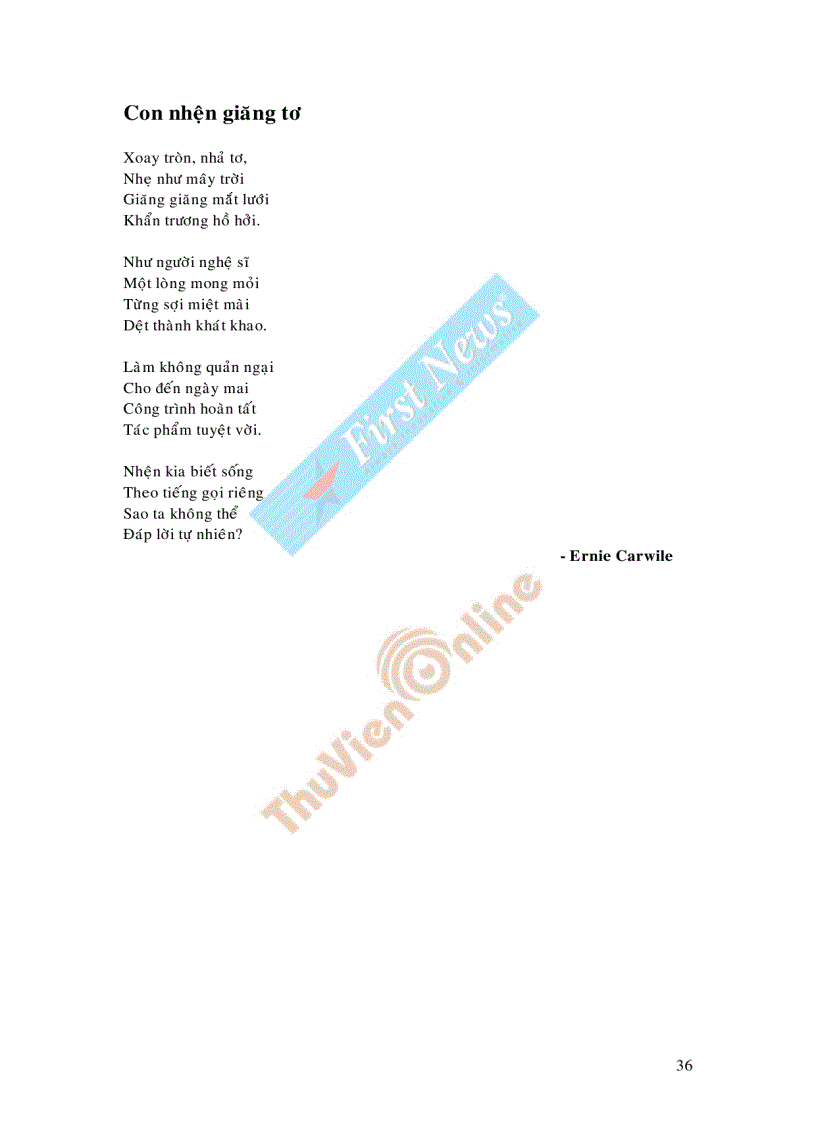 Con nhện giăng tơ

Xoay tròn, nhả tơ,
Nhẹ như mây trời
Giăng giăng mắt lưới
Khẩn trương hồ hởi.

Như người nghệ sĩ
Một lòng mong mỏi
Từng sợi miệt mài
Dệt thành khát khao.

Làm không quản ngại
Cho đến ngày mai
Công trình hoàn tất
Tác phẩm tuyệt vời.

Nhện kia biết sống
Theo tiếng gọi riêng
Sao ta không thể
Đáp lời tự nhiên?

- Ernie Carwile

36

First News

ThuVienOnline